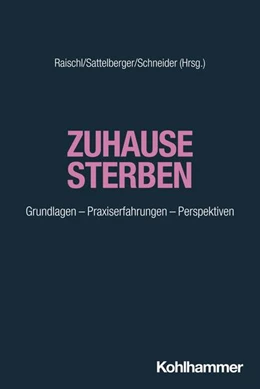 Raischl/Sattelberger/Schneider (Hrsg.)

ZUHAUSE
STERBEN

Grundlagen – Praxiserfahrungen – Perspektiven

Kohlhammer